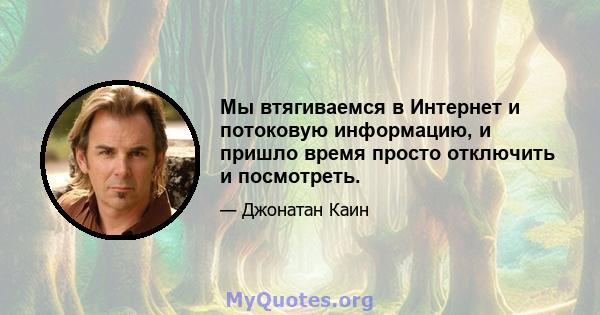 Мы втягиваемся в Интернет и потоковую информацию, и пришло время просто отключить и посмотреть.

— Джонатан Каин

MyQuotes.org